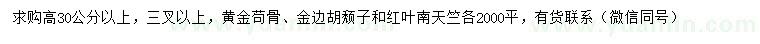 求购高30公分以上，三叉以上，黄金苟骨、金边胡颓子和红叶南天竺各2000平，有货联系（微信同号）